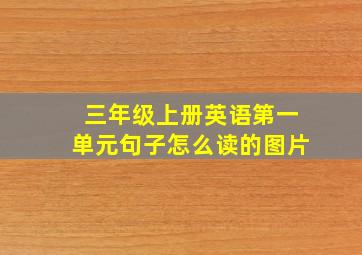 三年级上册英语第一单元句子怎么读的图片